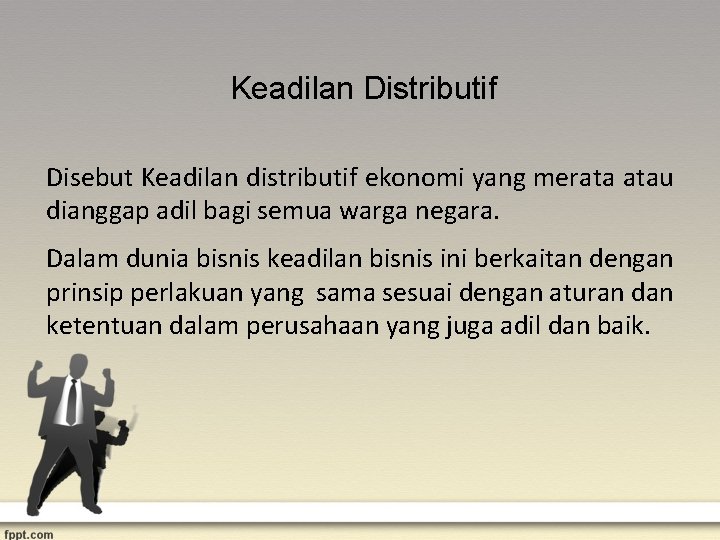 Keadilan Distributif

Disebut Keadilan distributif ekonomi yang merata atau dianggap adil bagi semua warga negara.

Dalam dunia bisnis keadilan bisnis ini berkaitan dengan prinsip perlakuan yang sama sesuai dengan aturan dan ketentuan dalam perusahaan yang juga adil dan baik.

fppt.com